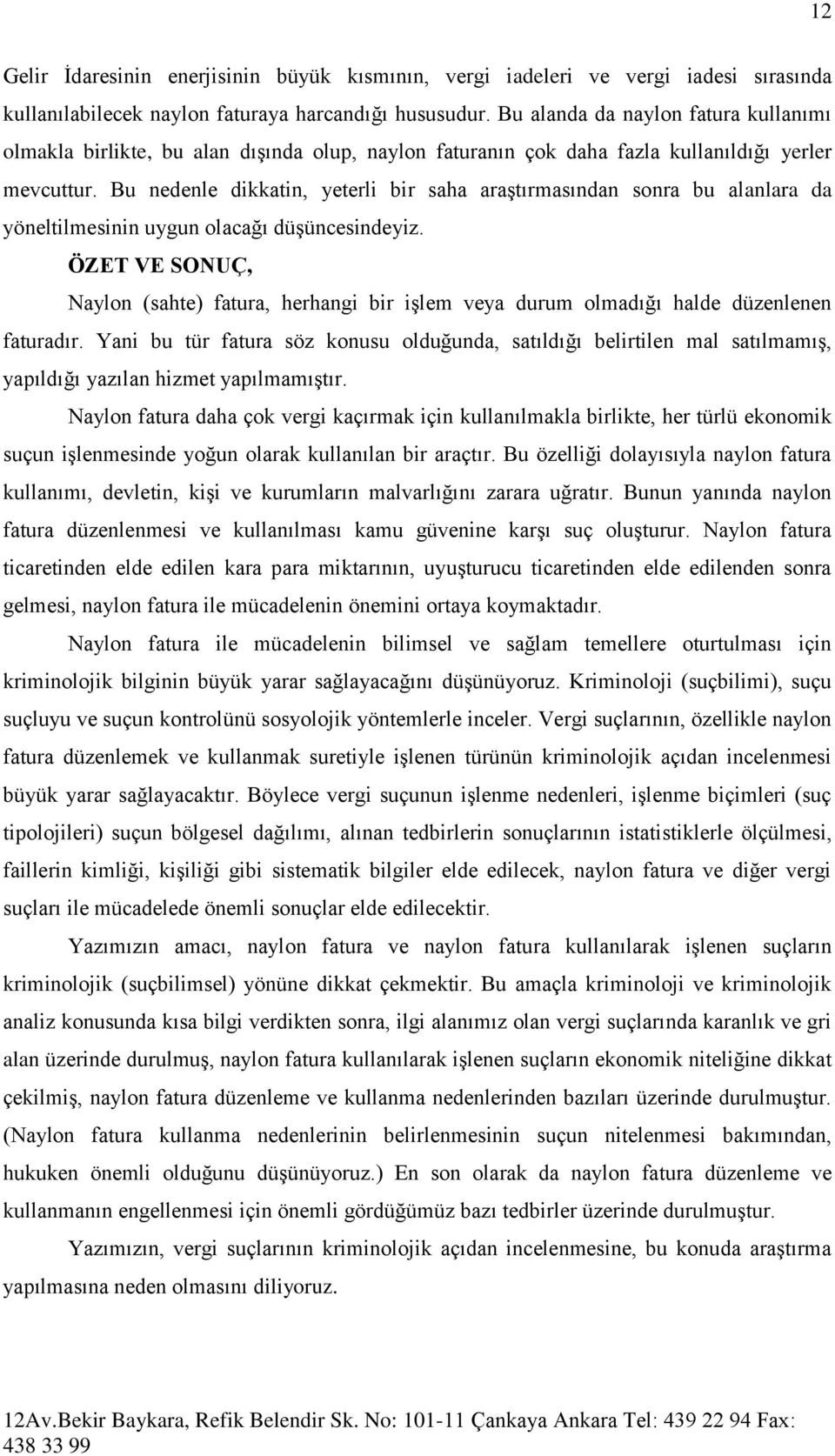 12

Gelir İdaresinin enerjisinin büyük kısmının, vergi iadeleri ve vergi iadesi sırasında kullanılabilecek naylon faturaya harcandığı hususudur. Bu alanda da naylon fatura kullanımı olmakla birlikte, bu alan dışında olup, naylon faturanın çok daha fazla kullanıldığı yerler mevcuttur. Bu nedenle dikkatin, yeterli bir saha araştırmasından sonra bu alanlara da yöneltilmesinin uygun olacağı düşüncesindeyiz.

ÖZET VE SONUÇ,

Naylon (sahte) fatura, herhangi bir işlem veya durum olmadığı halde düzenlenen faturadır. Yani bu tür fatura söz konusu olduğunda, satıldığı belirtilen mal satılmamış, yapıldığı yazılan hizmet yapılmamıştır.

Naylon fatura daha çok vergi kaçırmak için kullanılmakla birlikte, her türlü ekonomik suçun işlenmesinde yoğun olarak kullanılan bir araçtır. Bu özelliği dolayısıyla naylon fatura kullanımı, devletin, kişi ve kurumların malvarlığını zarara uğratır. Bunun yanında naylon fatura düzenlenmesi ve kullanılması kamu güvenine karşı suç oluşturur. Naylon fatura ticaretinden elde edilen kara para miktarının, uyuşturucu ticaretinden elde edilenden sonra gelmesi, naylon fatura ile mücadelenin önemini ortaya koymaktadır.

Naylon fatura ile mücadelenin bilimsel ve sağlam temellere oturtulması için kriminolojik bilginin büyük yarar sağlayacağını düşünüyoruz. Kriminoloji (suçbilimi), suçu suçluyu ve suçun kontrolünü sosyolojik yöntemlerle inceler. Vergi suçlarının, özellikle naylon fatura düzenlemek ve kullanmak suretiyle işlenen türünün kriminolojik açıdan incelenmesi büyük yarar sağlayacaktır. Böylece vergi suçunun işlenme nedenleri, işlenme biçimleri (suç tipolojileri) suçun bölgesel dağılımı, alınan tedbirlerin sonuçlarının istatistiklerle ölçülmesi, faillerin kimliği, kişiliği gibi sistematik bilgiler elde edilecek, naylon fatura ve diğer vergi suçları ile mücadelede önemli sonuçlar elde edilecektir.

Yazımızın amacı, naylon fatura ve naylon fatura kullanılarak işlenen suçların kriminolojik (suçbilimsel) yönüne dikkat çekmektir. Bu amaçla kriminoloji ve kriminolojik analiz konusunda kısa bilgi verdikten sonra, ilgi alanımız olan vergi suçlarında karanlık ve gri alan üzerinde durulmuş, naylon fatura kullanılarak işlenen suçların ekonomik niteliğine dikkat çekilmiş, naylon fatura düzenleme ve kullanma nedenlerinden bazıları üzerinde durulmuştur. (Naylon fatura kullanma nedenlerinin belirlenmesinin suçun nitelenmesi bakımından, hukuken önemli olduğunu düşünüyoruz.) En son olarak da naylon fatura düzenleme ve kullanmanın engellenmesi için önemli gördüğümüz bazı tedbirler üzerinde durulmuştur.

Yazımızın, vergi suçlarının kriminolojik açıdan incelenmesine, bu konuda araştırma yapılmasına neden olmasını diliyoruz.

12Av.Bekir Baykara, Refik Belendir Sk. No: 101-11 Çankaya Ankara Tel: 439 22 94 Fax: 438 33 99